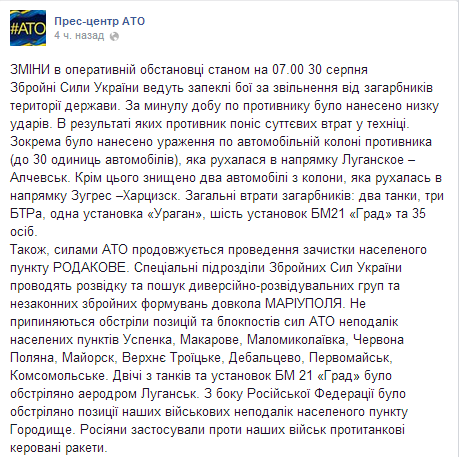 #АТО

Прес-центр АТО
4 ч. назад

ЗМІНИ в оперативній обстановці станом на 07.00 30 серпня
Збройні Сили України ведуть запеклі бої за звільнення від загарбників території держави. За минулу добу по противнику було нанесено низку ударів. В результаті яких противник поніс суттєвих втрат у техніці. Зокрема було нанесено ураження по автомобільній колоні противника (до 30 одиниць автомобілів), яка рухалася в напрямку Луганское – Алчевськ. Крім цього знищено два автомобілі з колони, яка рухалась в напрямку Зугрес –Харцизск. Загальні втрати загарбників: два танки, три БТРа, одна установка «Ураган», шість установок БМ21 «Град» та 35 осіб.
Також, силами АТО продовжується проведення зачистки населеного пункту РОДАКОВЕ. Спеціальні підрозділи Збройних Сил України проводять розвідку та пошук диверсійно-розвідувальних груп та незаконних збройних формувань довкола МАРІУПОЛЯ. Не припиняються обстріли позицій та блокпостів сил АТО неподалік населених пунктів Успенка, Макарове, Маломиколаївка, Червона Поляна, Майорск, Верхнє Троїцьке, Дебальцево, Первомайськ, Комсомольське. Двічі з танків та установок БМ 21 «Град» було обстріляно аеродром Луганськ. З боку Російської Федерації було обстріляно позиції наших військових неподалік населеного пункту Городище. Росіяни застосували проти наших військ протитанкові керовані ракети.